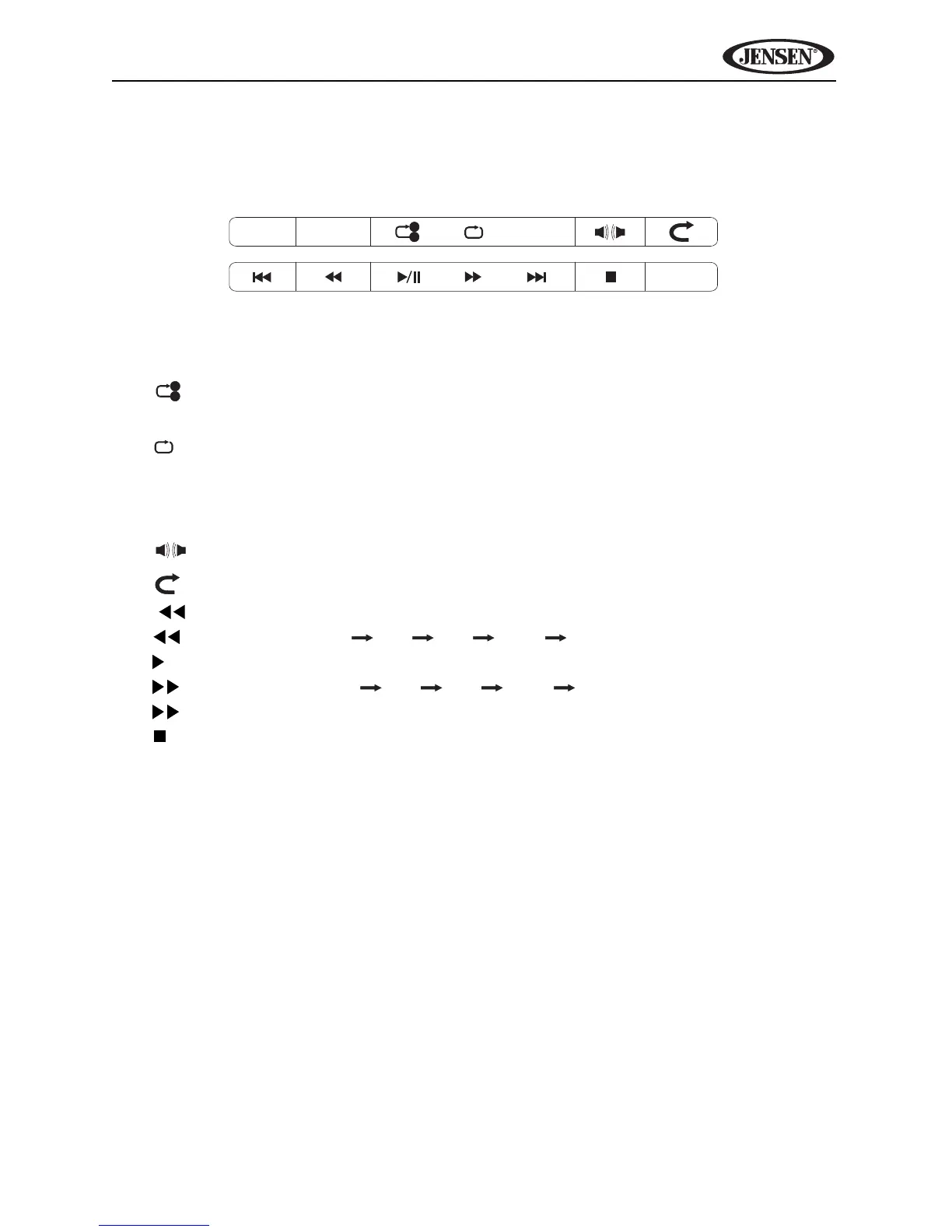 JENSEN®